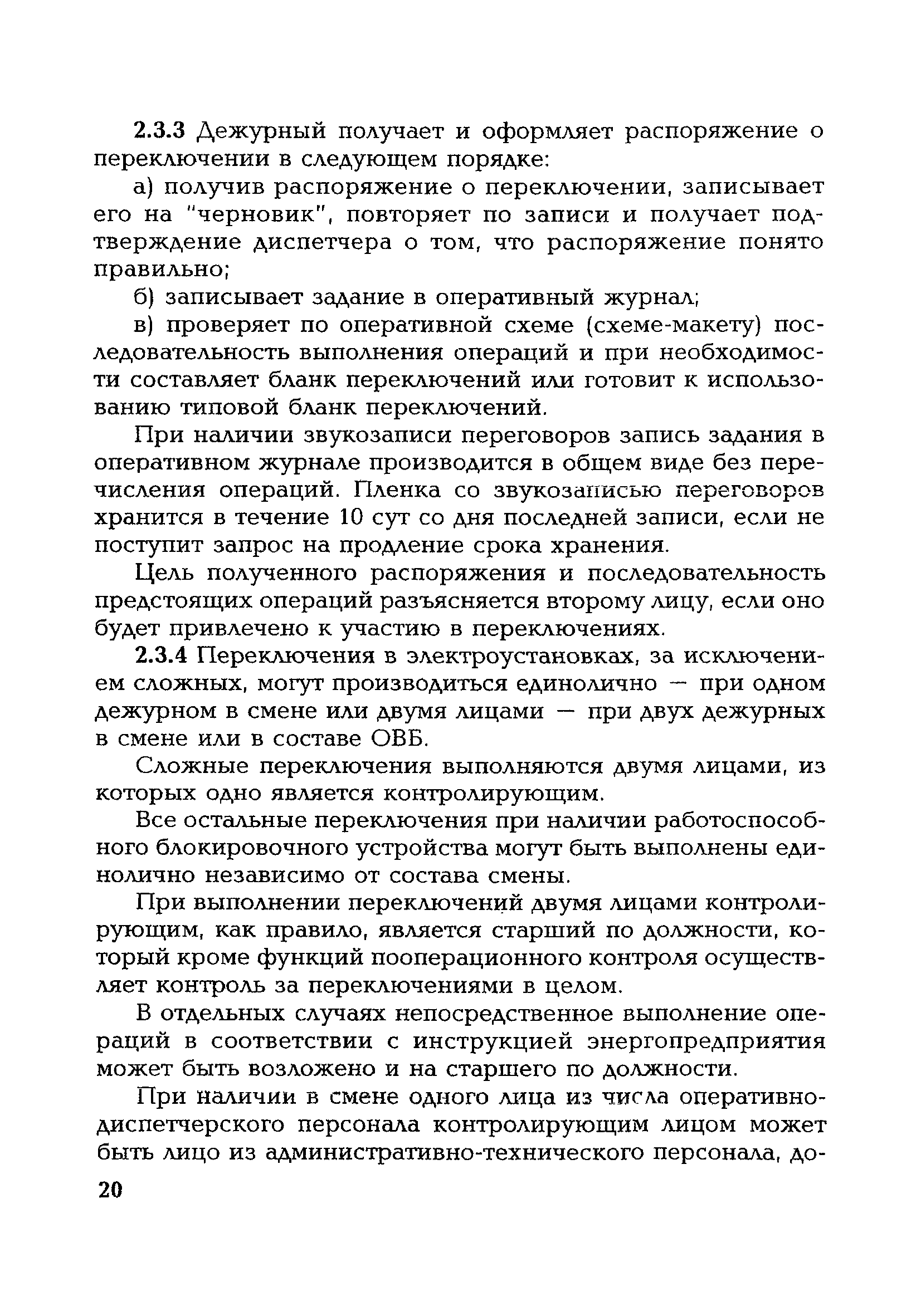 2.3.3 Дежурный получает и оформляет распоряжение о переключении в следующем порядке:

а) получив распоряжение о переключении, записывает его на "черновик", повторяет по записи и получает подтверждение диспетчера о том, что распоряжение понято правильно;

б) записывает задание в оперативный журнал;

в) проверяет по оперативной схеме (схеме-макету) последовательность выполнения операций и при необходимости составляет бланк переключений или готовит к использованию типовой бланк переключений.

При наличии звукозаписи переговоров запись задания в оперативном журнале производится в общем виде без перечисления операций. Пленка со звукозаписью переговоров хранится в течение 10 сут со дня последней записи, если не поступит запрос на продление срока хранения.

Цель полученного распоряжения и последовательность предстоящих операций разъясняется второму лицу, если оно будет привлечено к участию в переключениях.

2.3.4 Переключения в электроустановках, за исключением сложных, могут производиться единолично — при одном дежурном в смене или двумя лицами — при двух дежурных в смене или в составе ОВБ.

Сложные переключения выполняются двумя лицами, из которых одно является контролирующим.

Все остальные переключения при наличии работоспособного блокировочного устройства могут быть выполнены единолично независимо от состава смены.

При выполнении переключений двумя лицами контролирующим, как правило, является старший по должности, который кроме функций пооперационного контроля осуществляет контроль за переключениями в целом.

В отдельных случаях непосредственное выполнение операций в соответствии с инструкцией энергопредприятия может быть возложено и на старшего по должности.

При наличии в смене одного лица из числа оперативно-диспетчерского персонала контролирующим лицом может быть лицо из административно-технического персонала, до-

20